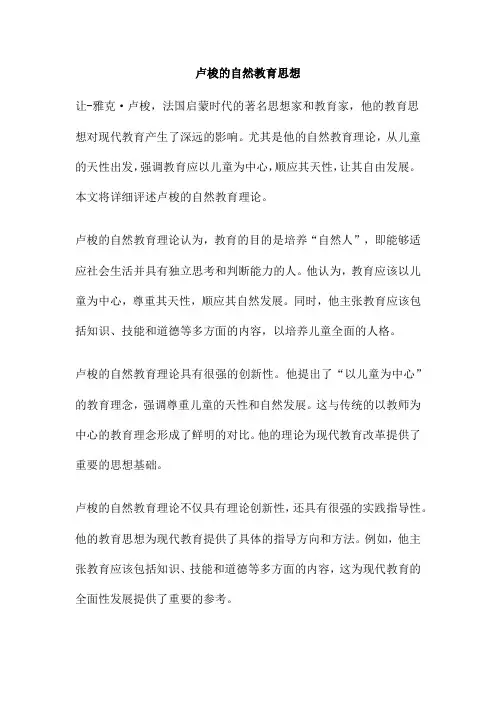 卢梭的自然教育思想

让-雅克·卢梭，法国启蒙时代的著名思想家和教育家，他的教育思想对现代教育产生了深远的影响。尤其是他的自然教育理论，从儿童的天性出发，强调教育应以儿童为中心，顺应其天性，让其自由发展。本文将详细评述卢梭的自然教育理论。

卢梭的自然教育理论认为，教育的目的是培养“自然人”，即能够适应社会生活并具有独立思考和判断能力的人。他认为，教育应该以儿童为中心，尊重其天性，顺应其自然发展。同时，他主张教育应该包括知识、技能和道德等多方面的内容，以培养儿童全面的人格。

卢梭的自然教育理论具有很强的创新性。他提出了“以儿童为中心”的教育理念，强调尊重儿童的天性和自然发展。这与传统的以教师为中心的教育理念形成了鲜明的对比。他的理论为现代教育改革提供了重要的思想基础。

卢梭的自然教育理论不仅具有理论创新性，还具有很强的实践指导性。他的教育思想为现代教育提供了具体的指导方向和方法。例如，他主张教育应该包括知识、技能和道德等多方面的内容，这为现代教育的全面性发展提供了重要的参考。